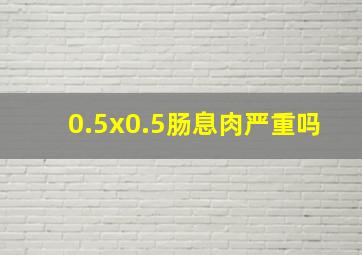 0.5x0.5肠息肉严重吗